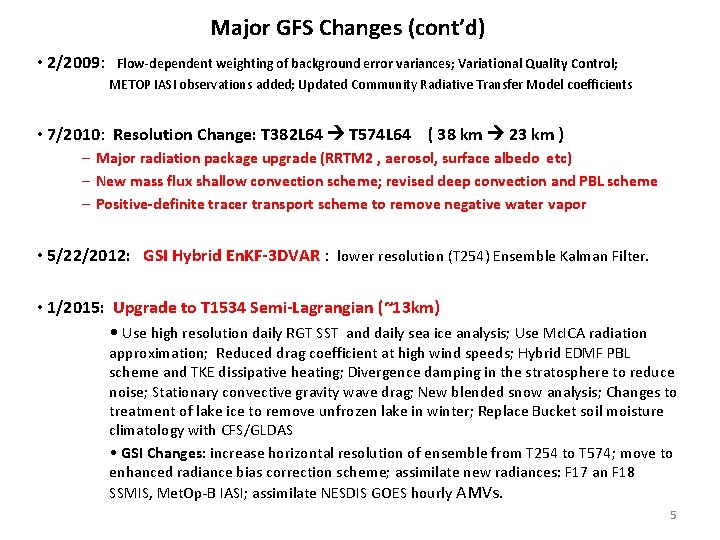 Major GFS Changes (cont'd)

• 2/2009: Flow-dependent weighting of background error variances; Variational Quality Control; METOP IASI observations added; Updated Community Radiative Transfer Model coefficients

• 7/2010: Resolution Change: T382L64 → T574L64 ( 38 km → 23 km )

– Major radiation package upgrade (RRTM2 , aerosol, surface albedo etc)

– New mass flux shallow convection scheme; revised deep convection and PBL scheme

– Positive-definite tracer transport scheme to remove negative water vapor

• 5/22/2012: GSI Hybrid EnKF-3DVAR : lower resolution (T254) Ensemble Kalman Filter.

• 1/2015: Upgrade to T1534 Semi-Lagrangian (~13km)

• Use high resolution daily RGT SST and daily sea ice analysis; Use McICA radiation approximation; Reduced drag coefficient at high wind speeds; Hybrid EDMF PBL scheme and TKE dissipative heating; Divergence damping in the stratosphere to reduce noise; Stationary convective gravity wave drag; New blended snow analysis; Changes to treatment of lake ice to remove unfrozen lake in winter; Replace Bucket soil moisture climatology with CFS/GLDAS

• GSI Changes: increase horizontal resolution of ensemble from T254 to T574; move to enhanced radiance bias correction scheme; assimilate new radiances: F17 an F18 SSMIS, MetOp-B IASI; assimilate NESDIS GOES hourly AMVs.

5